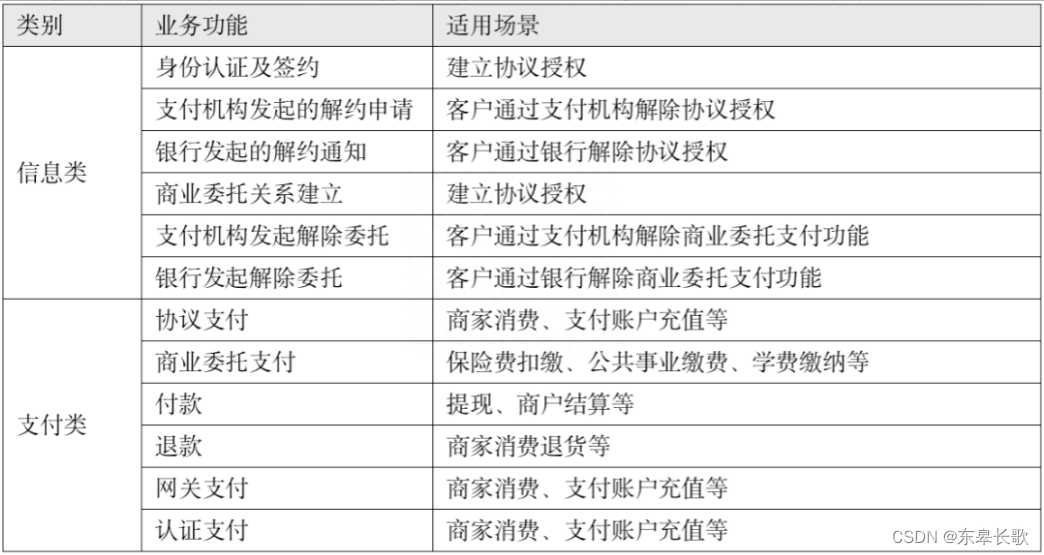 | 类别 | 业务功能 | 适用场景 |
|---|---|---|
| 信息类 | 身份认证及签约 | 建立协议授权 |
| | 支付机构发起的解约申请 | 客户通过支付机构解除协议授权 |
| | 银行发起的解约通知 | 客户通过银行解除协议授权 |
| | 商业委托关系建立 | 建立协议授权 |
| | 支付机构发起解除委托 | 客户通过支付机构解除商业委托支付功能 |
| | 银行发起解除委托 | 客户通过银行解除商业委托支付功能 |
| 支付类 | 协议支付 | 商家消费、支付账户充值等 |
| | 商业委托支付 | 保险费扣缴、公共事业缴费、学费缴纳等 |
| | 付款 | 提现、商户结算等 |
| | 退款 | 商家消费退货等 |
| | 网关支付 | 商家消费、支付账户充值等 |
| | 认证支付 | 商家消费、支付账户充值等 |

CSDN @东皋长歌